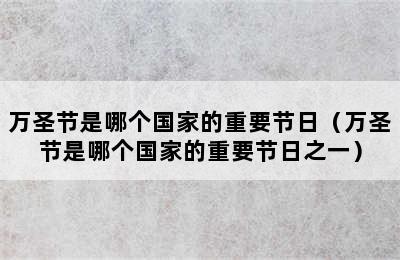 万圣节是哪个国家的重要节日（万圣节是哪个国家的重要节日之一）